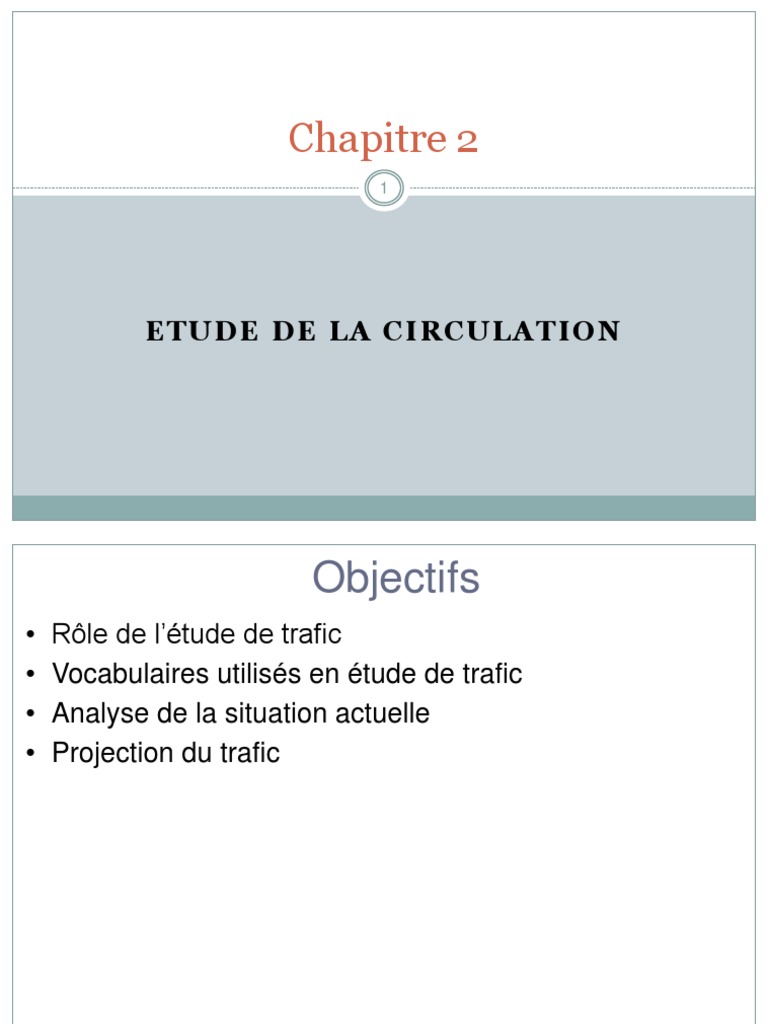 Chapitre 2

1

ETUDE DE LA CIRCULATION

Objectifs

• Rôle de l'étude de trafic
• Vocabulaires utilisés en étude de trafic
• Analyse de la situation actuelle
• Projection du trafic